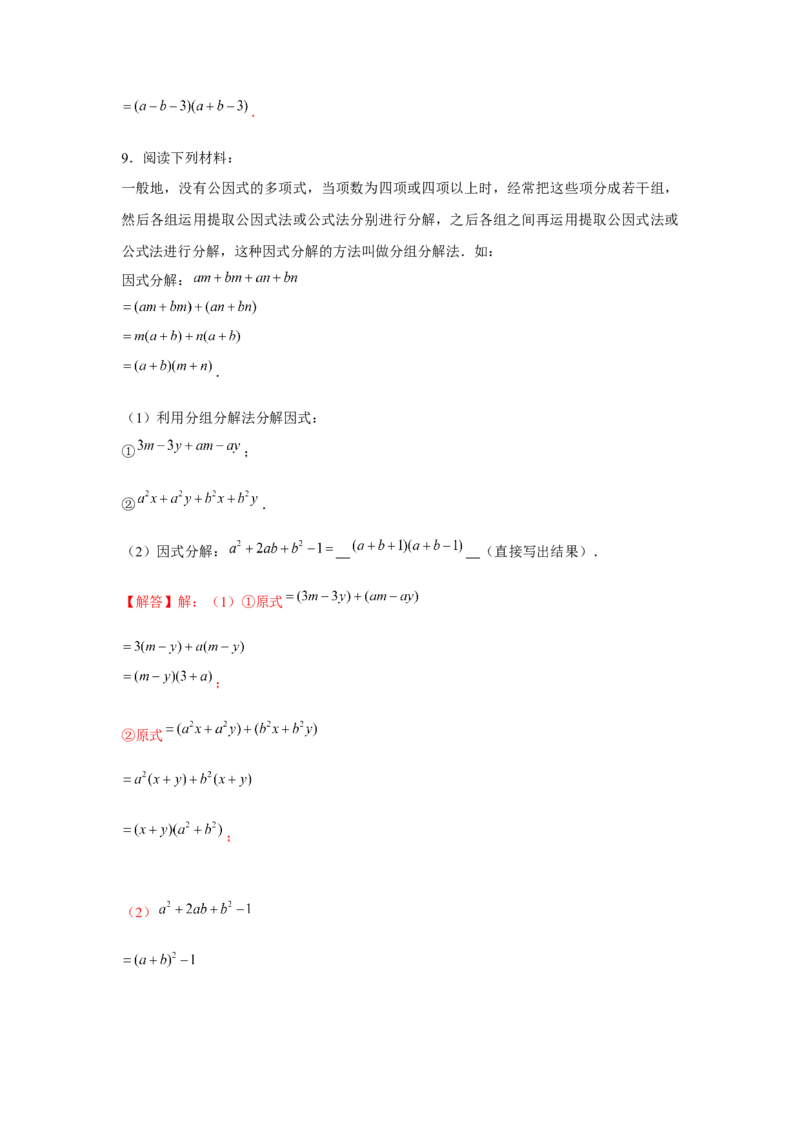 $=(a-b-3)(a+b-3)$.

9．阅读下列材料：

一般地，没有公因式的多项式，当项数为四项或四项以上时，经常把这些项分成若干组，然后各组运用提取公因式法或公式法分别进行分解，之后各组之间再运用提取公因式法或公式法进行分解，这种因式分解的方法叫做分组分解法．如：

因式分解：$am+bm+an+bn$

$=(am+bm)+(an+bn)$

$=m(a+b)+n(a+b)$

$=(a+b)(m+n)$.

（1）利用分组分解法分解因式：

①$3m-3y+am-ay$；

②$a^2x+a^2y+b^2x+b^2y$.

（2）因式分解：$a^2+2ab+b^2-1=$__$(a+b+1)(a+b-1)$__（直接写出结果）.

【解答】解：（1）①原式$=(3m-3y)+(am-ay)$

$=3(m-y)+a(m-y)$

$=(m-y)(3+a)$；

②原式$=(a^2x+a^2y)+(b^2x+b^2y)$

$=a^2(x+y)+b^2(x+y)$

$=(x+y)(a^2+b^2)$；

（2）$a^2+2ab+b^3-1$

$=(a+b)^2-1$